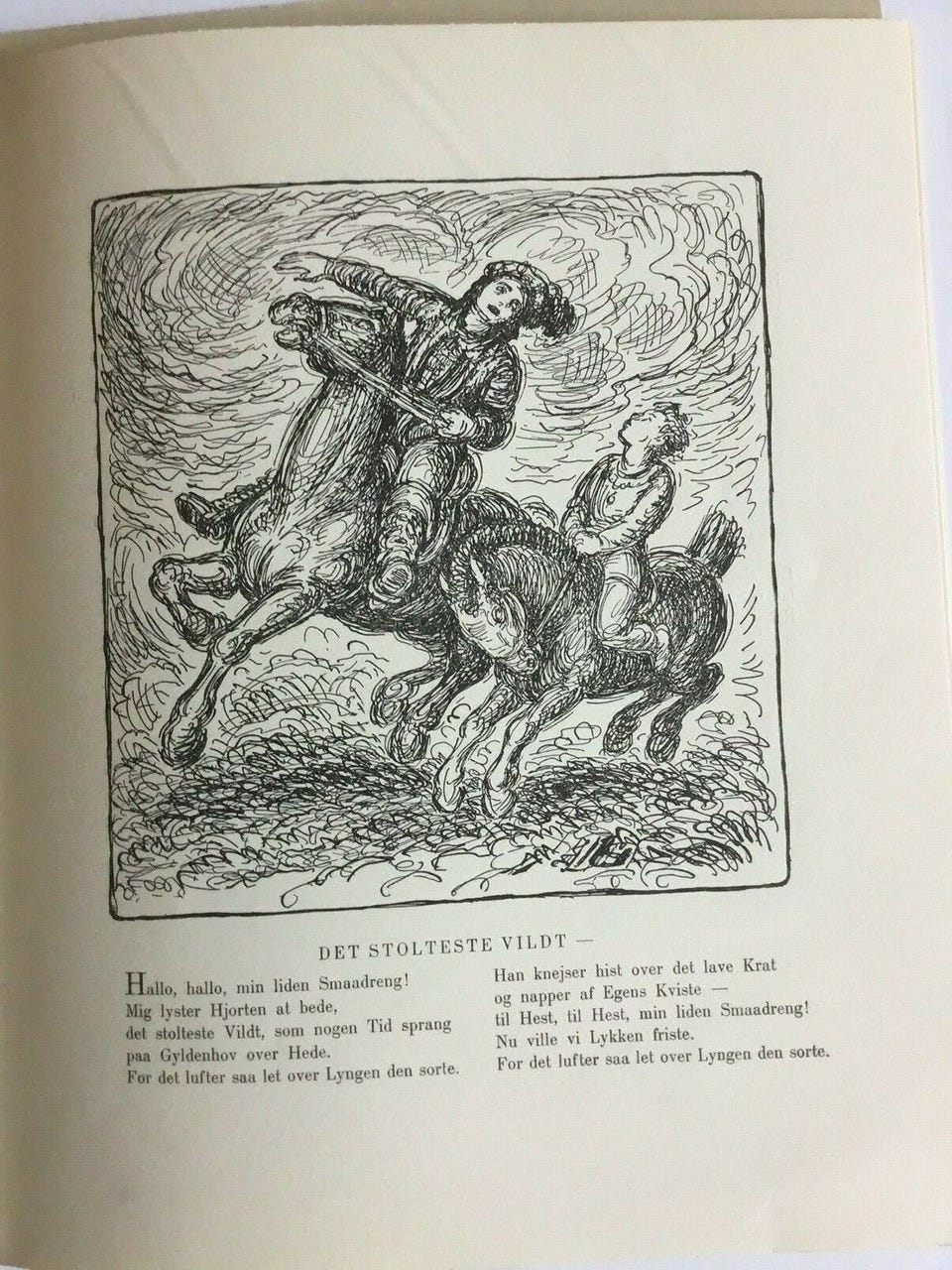 DET STOLTESTE VILDT —

Hallo, hallo, min liden Smaadreng!
Mig lyster Hjorten at bede,
det stolteste Vildt, som nogen Tid sprang
paa Gyldenhov over Hede.
For det lufter saa let over Lyngen den sorte.

Han knejser hist over det lave Krat
og napper af Egens Kviste —
til Hest, til Hest, min liden Smaadreng!
Nu ville vi Lykken friste.
For det lufter saa let over Lyngen den sorte.